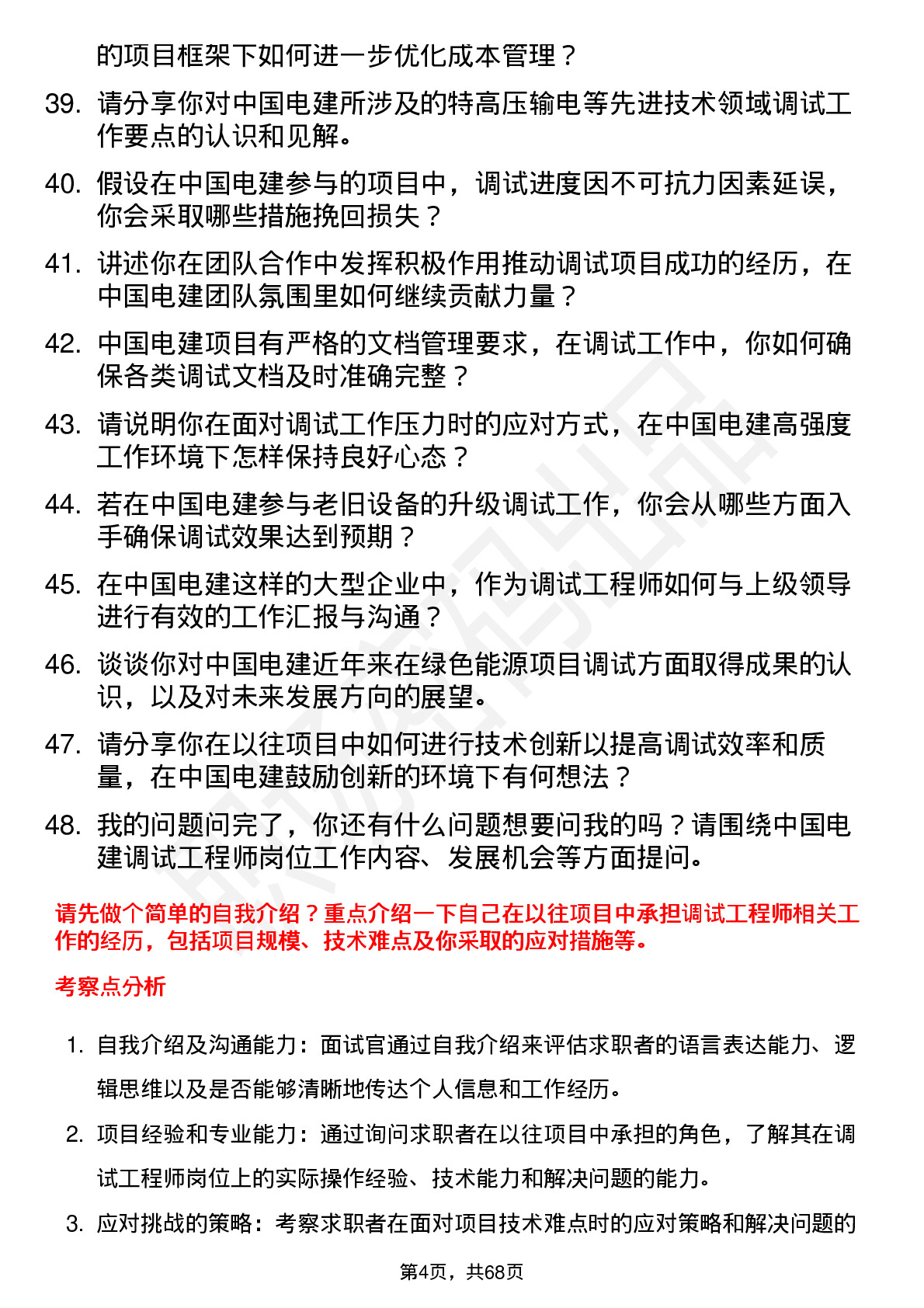 的项目框架下如何进一步优化成本管理？

39. 请分享你对中国电建所涉及的特高压输电等先进技术领域调试工作要点的认识和见解。

40. 假设在中国电建参与的项目中，调试进度因不可抗力因素延误，你会采取哪些措施挽回损失？

41. 讲述你在团队合作中发挥积极作用推动调试项目成功的经历，在中国电建团队氛围里如何继续贡献力量？

42. 中国电建项目有严格的文档管理要求，在调试工作中，你如何确保各类调试文档及时准确完整？

43. 请说明你在面对调试工作压力时的应对方式，在中国电建高强度工作环境下怎样保持良好心态？

44. 若在中国电建参与老旧设备的升级调试工作，你会从哪些方面入手确保调试效果达到预期？

45. 在中国电建这样的大型企业中，作为调试工程师如何与上级领导进行有效的工作汇报与沟通？

46. 谈谈你对中国电建近年来在绿色能源项目调试方面取得成果的认识，以及对未来发展方向的展望。

47. 请分享你在以往项目中如何进行技术创新以提高调试效率和质量，在中国电建鼓励创新的环境下有何想法？

48. 我的问题问完了，你还有什么问题想要问我的吗？请围绕中国电建调试工程师岗位工作内容、发展机会等方面提问。

请先做个简单的自我介绍？重点介绍一下自己在以往项目中承担调试工程师相关工作的经历，包括项目规模、技术难点及你采取的应对措施等。

考察点分析

1. 自我介绍及沟通能力：面试官通过自我介绍来评估求职者的语言表达能力、逻辑思维以及是否能够清晰地传达个人信息和工作经历。

2. 项目经验和专业能力：通过询问求职者在以往项目中承担的角色，了解其在调试工程师岗位上的实际操作经验、技术能力和解决问题的能力。

3. 应对挑战的策略：考察求职者在面对项目技术难点时的应对策略和解决问题的

第4页，共68页